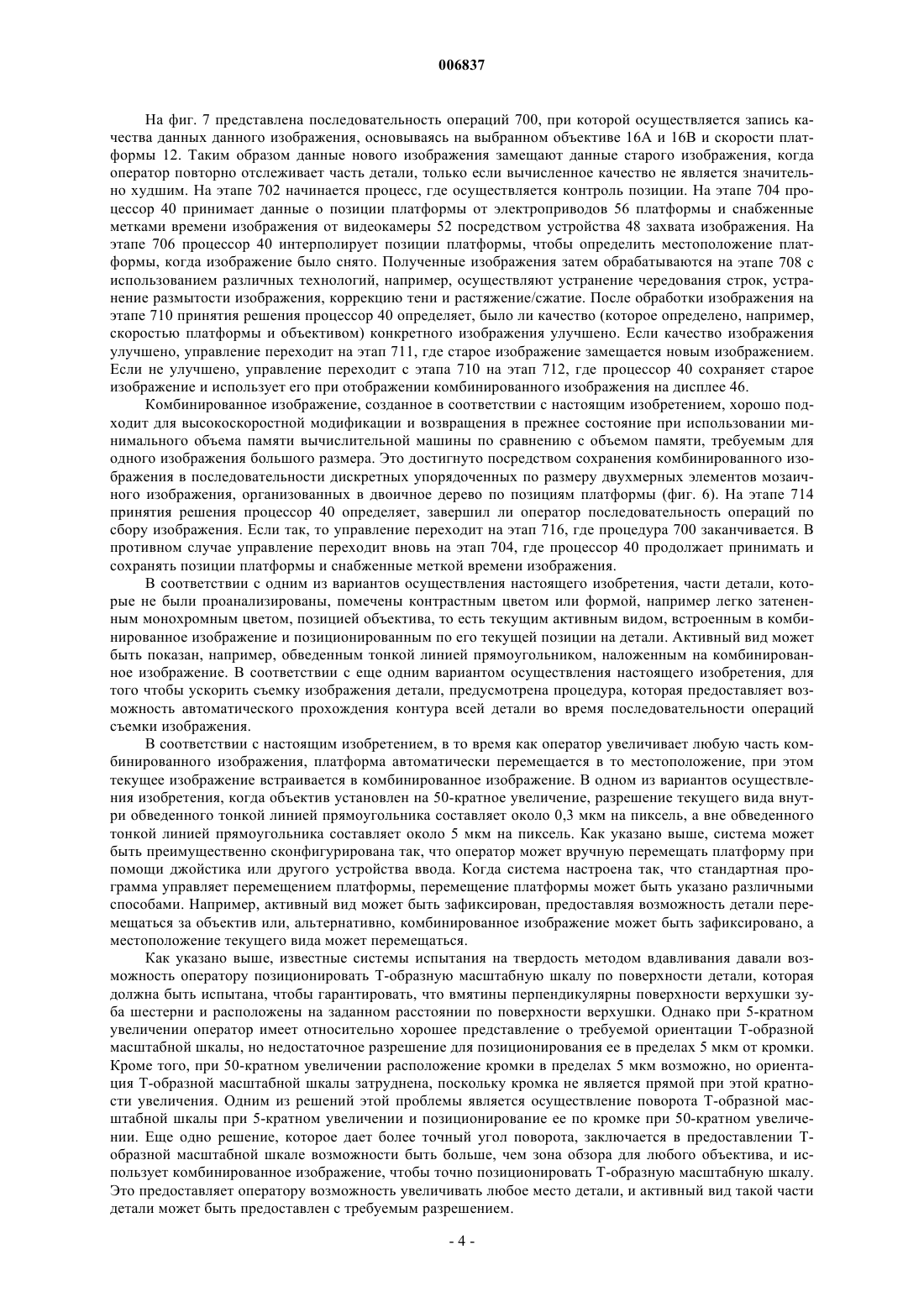 006837

На фиг. 7 представлена последовательность операций 700, при которой осуществляется запись качества данных данного изображения, основываясь на выбранном объективе 16А и 16В и скорости платформы 12. Таким образом данные нового изображения замещают данные старого изображения, когда оператор повторно отслеживает часть детали, только если вычисленное качество не является значительно худшим. На этапе 702 начинается процесс, где осуществляется контроль позиции. На этапе 704 процессор 40 принимает данные о позиции платформы от электроприводов 56 платформы и снабженные метками времени изображения от видеокамеры 52 посредством устройства 48 захвата изображения. На этапе 706 процессор 40 интерполирует позиции платформы, чтобы определить местоположение платформы, когда изображение было снято. Полученные изображения затем обрабатываются на этапе 708 с использованием различных технологий, например, осуществляют устранение чередования строк, устранение размытости изображения, коррекцию тени и растяжение/сжатие. После обработки изображения на этапе 710 принятия решения процессор 40 определяет, было ли качество (которое определено, например, скоростью платформы и объективом) конкретного изображения улучшено. Если качество изображения улучшено, управление переходит на этап 711, где старое изображение замещается новым изображением. Если не улучшено, управление переходит с этапа 710 на этап 712, где процессор 40 сохраняет старое изображение и использует его при отображении комбинированного изображения на дисплее 46.

Комбинированное изображение, созданное в соответствии с настоящим изобретением, хорошо подходит для высокоскоростной модификации и возвращения в прежнее состояние при использовании минимального объема памяти вычислительной машины по сравнению с объемом памяти, требуемым для одного изображения большого размера. Это достигнуто посредством сохранения комбинированного изображения в последовательности дискретных упорядоченных по размеру двухмерных элементов мозаичного изображения, организованных в двоичное дерево по позициям платформы (фиг. 6). На этапе 714 принятия решения процессор 40 определяет, завершил ли оператор последовательность операций по сбору изображения. Если так, то управление переходит на этап 716, где процедура 700 заканчивается. В противном случае управление переходит вновь на этап 704, где процессор 40 продолжает принимать и сохранять позиции платформы и снабженные меткой времени изображения.

В соответствии с одним из вариантов осуществления настоящего изобретения, части детали, которые не были проанализированы, помечены контрастным цветом или формой, например легко затененным монохромным цветом, позицией объектива, то есть текущим активным видом, встроенным в комбинированное изображение и позиционированным по его текущей позиции на детали. Активный вид может быть показан, например, обведенным тонкой линией прямоугольником, наложенным на комбинированное изображение. В соответствии с еще одним вариантом осуществления настоящего изобретения, для того чтобы ускорить съемку изображения детали, предусмотрена процедура, которая предоставляет возможность автоматического прохождения контура всей детали во время последовательности операций съемки изображения.

В соответствии с настоящим изобретением, в то время как оператор увеличивает любую часть комбинированного изображения, платформа автоматически перемещается в то местоположение, при этом текущее изображение встраивается в комбинированное изображение. В одном из вариантов осуществления изобретения, когда объектив установлен на 50-кратное увеличение, разрешение текущего вида внутри обведенного тонкой линией прямоугольника составляет около 0,3 мкм на пиксель, а вне обведенного тонкой линией прямоугольника составляет около 5 мкм на пиксель. Как указано выше, система может быть преимущественно сконфигурирована так, что оператор может вручную перемещать платформу при помощи джойстика или другого устройства ввода. Когда система настроена так, что стандартная программа управляет перемещением платформы, перемещение платформы может быть указано различными способами. Например, активный вид может быть зафиксирован, предоставляя возможность детали перемещаться за объектив или, альтернативно, комбинированное изображение может быть зафиксировано, а местоположение текущего вида может перемещаться.

Как указано выше, известные системы испытания на твердость методом вдавливания давали возможность оператору позиционировать Т-образную масштабную шкалу по поверхности детали, которая должна быть испытана, чтобы гарантировать, что вмятины перпендикулярны поверхности верхушки зуба шестерни и расположены на заданном расстоянии по поверхности верхушки. Однако при 5-кратном увеличении оператор имеет относительно хорошее представление о требуемой ориентации Т-образной масштабной шкалы, но недостаточное разрешение для позиционирования ее в пределах 5 мкм от кромки. Кроме того, при 50-кратном увеличении расположение кромки в пределах 5 мкм возможно, но ориентация Т-образной масштабной шкалы затруднена, поскольку кромка не является прямой при этой кратности увеличения. Одним из решений этой проблемы является осуществление поворота Т-образной масштабной шкалы при 5-кратном увеличении и позиционирование ее по кромке при 50-кратном увеличении. Еще одно решение, которое дает более точный угол поворота, заключается в предоставлении Т-образной масштабной шкале возможности быть больше, чем зона обзора для любого объектива, и использует комбинированное изображение, чтобы точно позиционировать Т-образную масштабную шкалу. Это предоставляет оператору возможность увеличивать любое место детали, и активный вид такой части детали может быть предоставлен с требуемым разрешением.

- 4 -